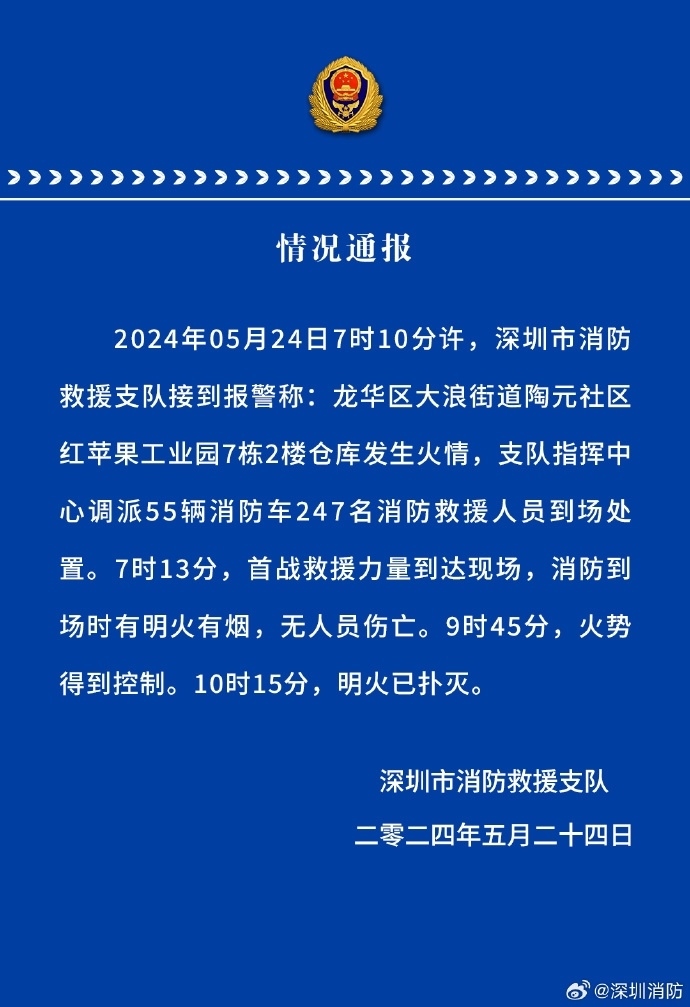 情况通报

2024年05月24日7时10分许，深圳市消防救援支队接到报警称：龙华区大浪街道陶元社区红苹果工业园7栋2楼仓库发生火情，支队指挥中心调派55辆消防车247名消防救援人员到场处置。7时13分，首战救援力量到达现场，消防到场时有明火有烟，无人员伤亡。9时45分，火势得到控制。10时15分，明火已扑灭。

深圳市消防救援支队
二零二四年五月二十四日

@深圳消防